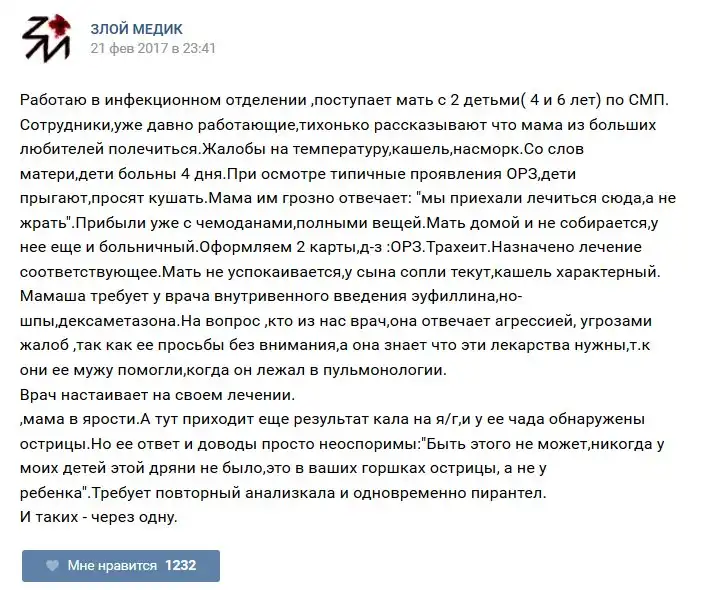 ЗЛОЙ МЕДИК
21 фев 2017 в 23:41

Работаю в инфекционном отделении ,поступает мать с 2 детьми( 4 и 6 лет) по СМП. Сотрудники,уже давно работающие,тихонько рассказывают что мама из больших любителей полечиться.Жалобы на температуру,кашель,насморк.Со слов матери,дети больны 4 дня.При осмотре типичные проявления ОРЗ,дети прыгают,просят кушать.Мама им грозно отвечает: "мы приехали лечиться сюда,а не жрать".Прибыли уже с чемоданами,полными вещей.Мать домой и не собирается,у нее еще и больничный.Оформляем 2 карты,д-з :ОРЗ.Трахеит.Назначено лечение соответствующее.Мать не успокаивается,у сына сопли текут,кашель характерный. Мамаша требует у врача внутривенного введения эуфиллина,но-шпы,дексаметазона.На вопрос ,кто из нас врач,она отвечает агрессией, угрозами жалоб ,так как ее просьбы без внимания,а она знает что эти лекарства нужны,т.к они ее мужу помогли,когда он лежал в пульмонологии.
Врач настаивает на своем лечении.
,мама в ярости.А тут приходит еще результат кала на я/г,и у ее чада обнаружены острицы.Но ее ответ и доводы просто неоспоримы:"Быть этого не может,никогда у моих детей этой дряни не было,это в ваших горшках острицы, а не у ребенка".Требует повторный анализкала и одновременно пирантел.
И таких - через одну.

Мне нравится 1232